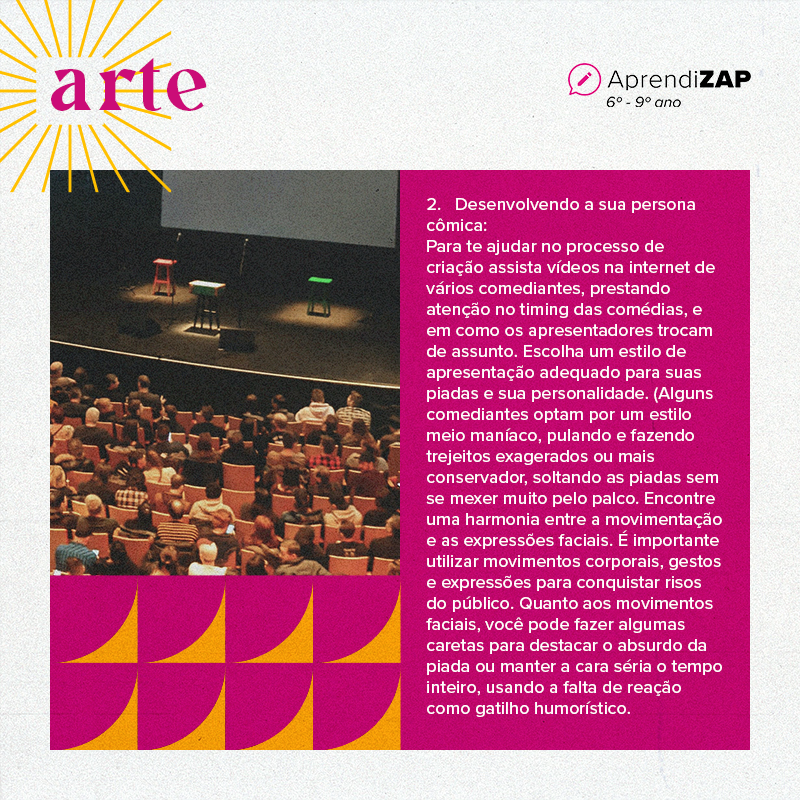 arte

AprendiZAP
6º - 9º ano

2. Desenvolvendo a sua persona cômica:
Para te ajudar no processo de criação assista vídeos na internet de vários comediantes, prestando atenção no timing das comédias, e em como os apresentadores trocam de assunto. Escolha um estilo de apresentação adequado para suas piadas e sua personalidade. (Alguns comediantes optam por um estilo meio maníaco, pulando e fazendo trejeitos exagerados ou mais conservador, soltando as piadas sem se mexer muito pelo palco. Encontre uma harmonia entre a movimentação e as expressões faciais. É importante utilizar movimentos corporais, gestos e expressões para conquistar risos do público. Quanto aos movimentos faciais, você pode fazer algumas caretas para destacar o absurdo da piada ou manter a cara séria o tempo inteiro, usando a falta de reação como gatilho humorístico.